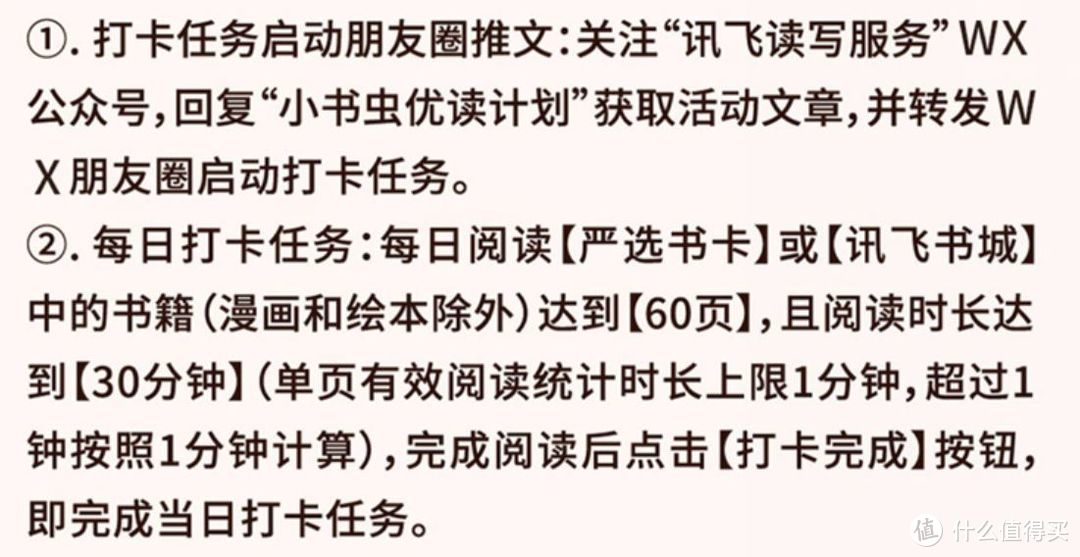 ①. 打卡任务启动朋友圈推文：关注“讯飞读写服务”WX公众号，回复“小书虫优读计划”获取活动文章，并转发WX朋友圈启动打卡任务。
②. 每日打卡任务：每日阅读【严选书卡】或【讯飞书城】中的书籍（漫画和绘本除外）达到【60页】，且阅读时长达到【30分钟】（单页有效阅读统计时长上限1分钟，超过1钟按照1分钟计算），完成阅读后点击【打卡完成】按钮，即完成当日打卡任务。

值 什么值得买